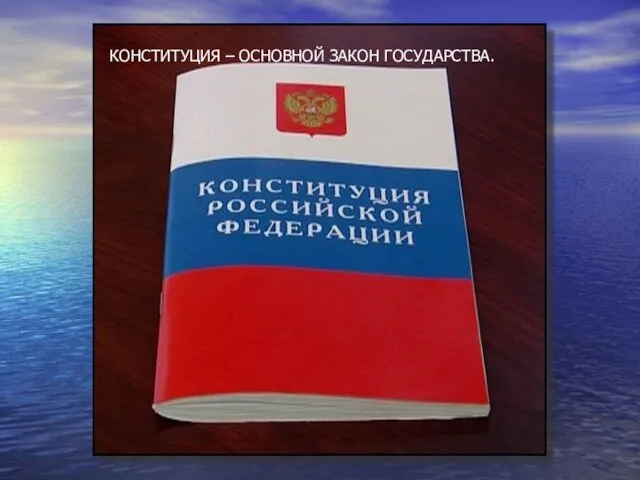 КОНСТИТУЦИЯ – ОСНОВНОЙ ЗАКОН ГОСУДАРСТВА.

КОНСТИТУЦИЯ
РОССИЙСКОЙ
ФЕДЕРАЦИИ